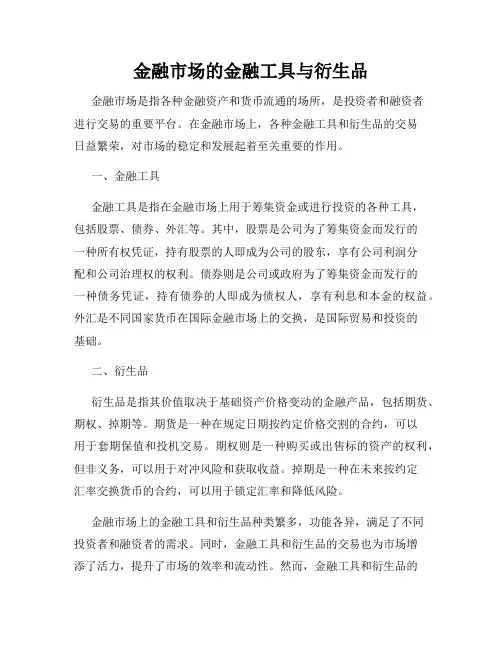 金融市场的金融工具与衍生品

金融市场是指各种金融资产和货币流通的场所，是投资者和融资者进行交易的重要平台。在金融市场上，各种金融工具和衍生品的交易日益繁荣，对市场的稳定和发展起着至关重要的作用。

一、金融工具

金融工具是指在金融市场上用于筹集资金或进行投资的各种工具，包括股票、债券、外汇等。其中，股票是公司为了筹集资金而发行的一种所有权凭证，持有股票的人即成为公司的股东，享有公司利润分配和公司治理权的权利。债券则是公司或政府为了筹集资金而发行的一种债务凭证，持有债券的人即成为债权人，享有利息和本金的权益。外汇是不同国家货币在国际金融市场上的交换，是国际贸易和投资的基础。

二、衍生品

衍生品是指其价值取决于基础资产价格变动的金融产品，包括期货、期权、掉期等。期货是一种在规定日期按约定价格交割的合约，可以用于套期保值和投机交易。期权则是一种购买或出售标的资产的权利，但非义务，可以用于对冲风险和获取收益。掉期是一种在未来按约定汇率交换货币的合约，可以用于锁定汇率和降低风险。

金融市场上的金融工具和衍生品种类繁多，功能各异，满足了不同投资者和融资者的需求。同时，金融工具和衍生品的交易也为市场增添了活力，提升了市场的效率和流动性。然而，金融工具和衍生品的